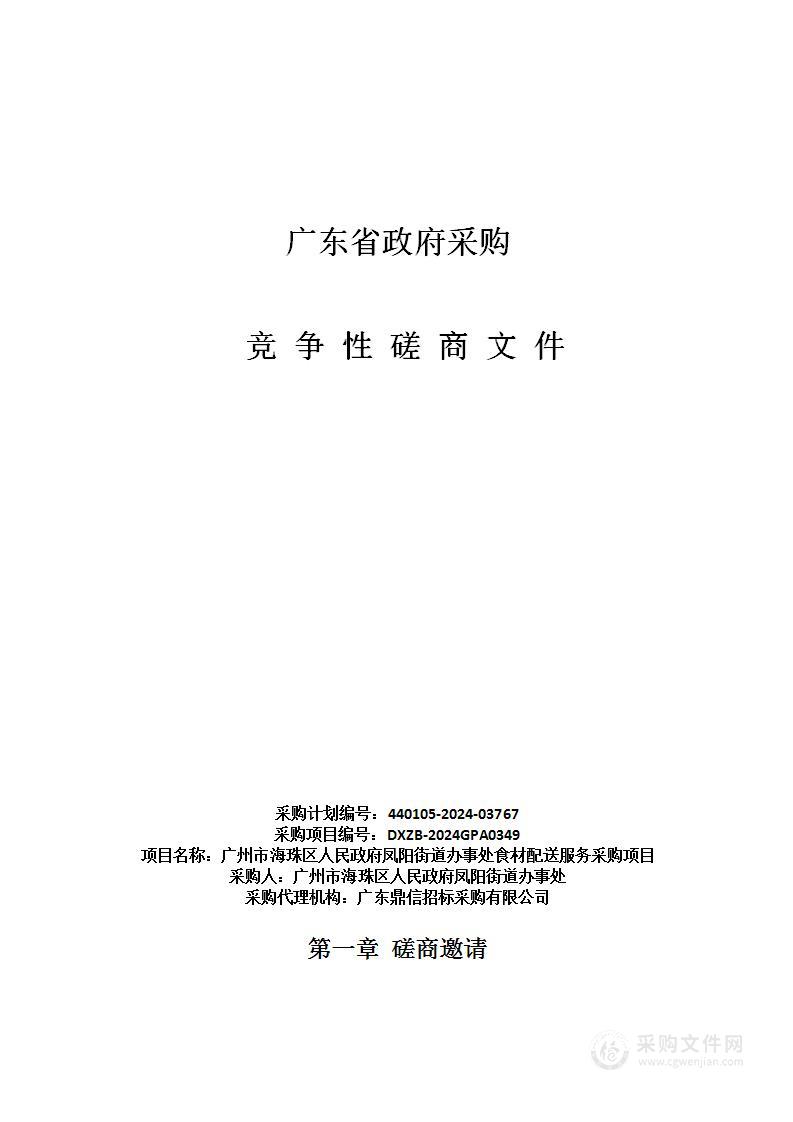 广东省政府采购

竞 争 性 磋 商 文 件

采购计划编号：440105-2024-03767
采购项目编号：DXZB-2024GPA0349
项目名称：广州市海珠区人民政府凤阳街道办事处食材配送服务采购项目
采购人：广州市海珠区人民政府凤阳街道办事处
采购代理机构：广东鼎信招标采购有限公司

第一章 磋商邀请

采购文件网
www.cgwenjian.com